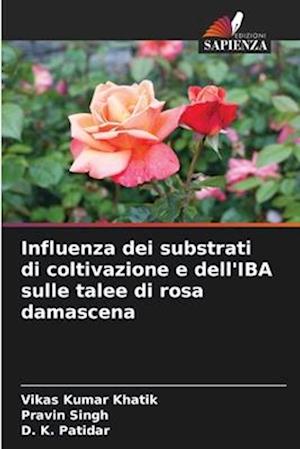 EDIZIONI
SAPIENZA

Influenza dei substrati di coltivazione e dell'IBA sulle talee di rosa damascena

Vikas Kumar Khatik
Pravin Singh
D. K. Patidar